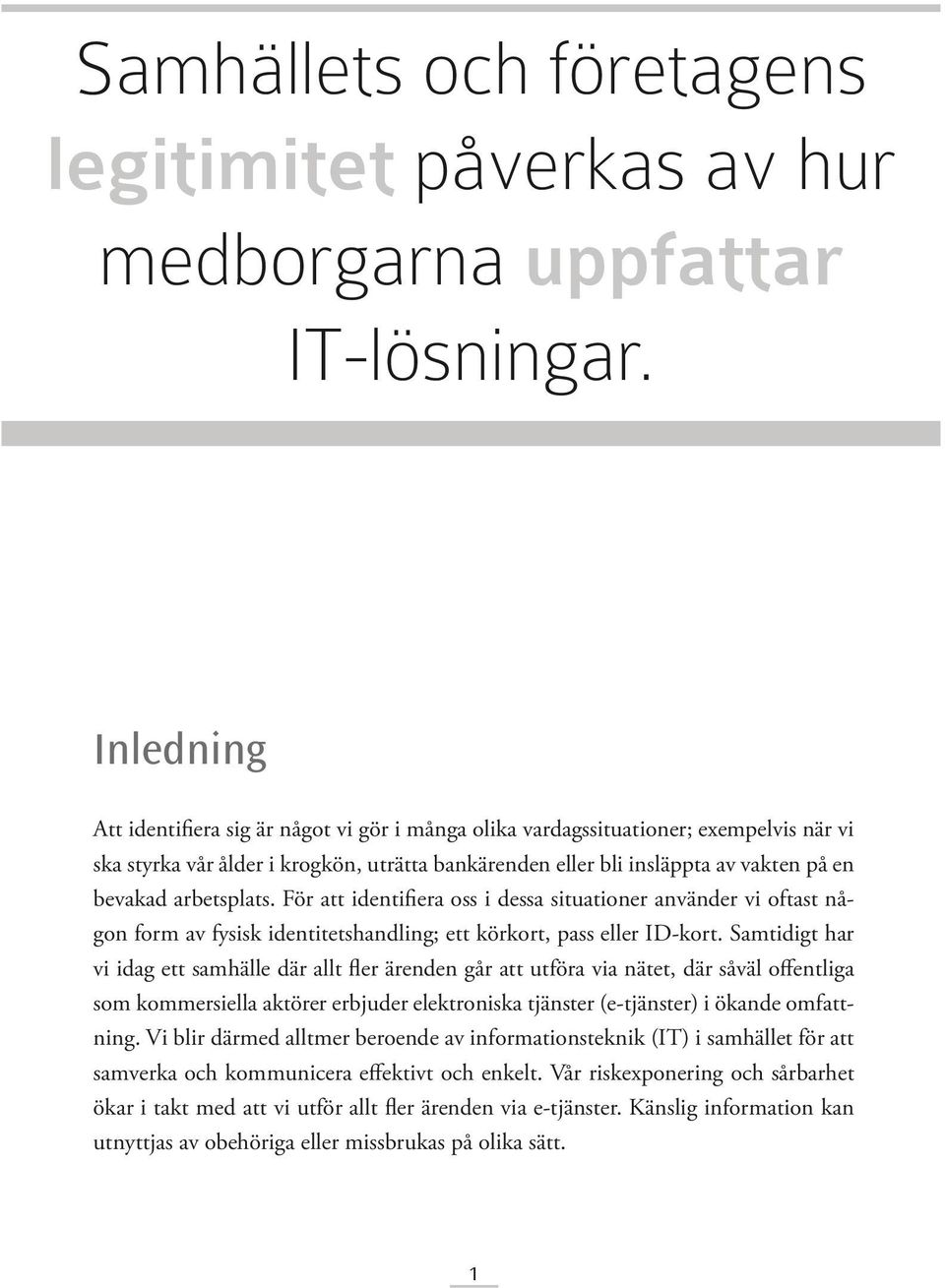 Samhällets och företagens legitimitet påverkas av hur medborgarna uppfattar IT-lösningar.

Inledning

Att identifiera sig är något vi gör i många olika vardagssituationer; exempelvis när vi ska styrka vår ålder i krogkön, uträtta bankärenden eller bli insläppta av vakten på en bevakad arbetsplats. För att identifiera oss i dessa situationer använder vi oftast någon form av fysisk identitetshandling; ett körkort, pass eller ID-kort. Samtidigt har vi idag ett samhälle där allt fler ärenden går att utföra via nätet, där såväl offentliga som kommersiella aktörer erbjuder elektroniska tjänster (e-tjänster) i ökande omfattning. Vi blir därmed alltmer beroende av informationsteknik (IT) i samhället för att samverka och kommunicera effektivt och enkelt. Vår riskexponering och sårbarhet ökar i takt med att vi utför allt fler ärenden via e-tjänster. Känslig information kan utnyttjas av obehöriga eller missbrukas på olika sätt.

1